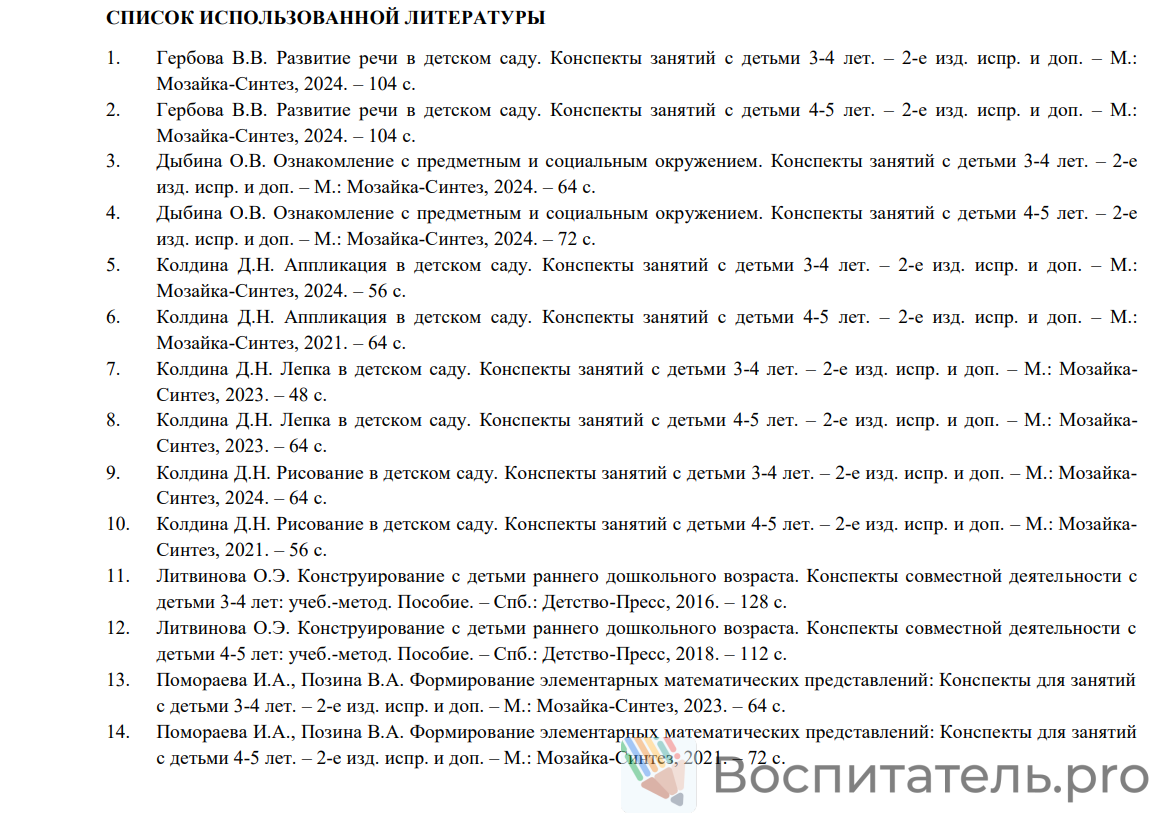 СПИСОК ИСПОЛЬЗОВАННОЙ ЛИТЕРАТУРЫ

1. Гербова В.В. Развитие речи в детском саду. Конспекты занятий с детьми 3-4 лет. – 2-е изд. испр. и доп. – М.: Мозайка-Синтез, 2024. – 104 с.

2. Гербова В.В. Развитие речи в детском саду. Конспекты занятий с детьми 4-5 лет. – 2-е изд. испр. и доп. – М.: Мозайка-Синтез, 2024. – 104 с.

3. Дыбина О.В. Ознакомление с предметным и социальным окружением. Конспекты занятий с детьми 3-4 лет. – 2-е изд. испр. и доп. – М.: Мозайка-Синтез, 2024. – 64 с.

4. Дыбина О.В. Ознакомление с предметным и социальным окружением. Конспекты занятий с детьми 4-5 лет. – 2-е изд. испр. и доп. – М.: Мозайка-Синтез, 2024. – 72 с.

5. Колдина Д.Н. Аппликация в детском саду. Конспекты занятий с детьми 3-4 лет. – 2-е изд. испр. и доп. – М.: Мозайка-Синтез, 2024. – 56 с.

6. Колдина Д.Н. Аппликация в детском саду. Конспекты занятий с детьми 4-5 лет. – 2-е изд. испр. и доп. – М.: Мозайка-Синтез, 2021. – 64 с.

7. Колдина Д.Н. Лепка в детском саду. Конспекты занятий с детьми 3-4 лет. – 2-е изд. испр. и доп. – М.: Мозайка-Синтез, 2023. – 48 с.

8. Колдина Д.Н. Лепка в детском саду. Конспекты занятий с детьми 4-5 лет. – 2-е изд. испр. и доп. – М.: Мозайка-Синтез, 2023. – 64 с.

9. Колдина Д.Н. Рисование в детском саду. Конспекты занятий с детьми 3-4 лет. – 2-е изд. испр. и доп. – М.: Мозайка-Синтез, 2024. – 64 с.

10. Колдина Д.Н. Рисование в детском саду. Конспекты занятий с детьми 4-5 лет. – 2-е изд. испр. и доп. – М.: Мозайка-Синтез, 2021. – 56 с.

11. Литвинова О.Э. Конструирование с детьми раннего дошкольного возраста. Конспекты совместной деятельности с детьми 3-4 лет: учеб.-метод. Пособие. – Спб.: Детство-Пресс, 2016. – 128 с.

12. Литвинова О.Э. Конструирование с детьми раннего дошкольного возраста. Конспекты совместной деятельности с детьми 4-5 лет: учеб.-метод. Пособие. – Спб.: Детство-Пресс, 2018. – 112 с.

13. Помораева И.А., Позина В.А. Формирование элементарных математических представлений: Конспекты для занятий с детьми 3-4 лет. – 2-е изд. испр. и доп. – М.: Мозайка-Синтез, 2023. – 64 с.

14. Помораева И.А., Позина В.А. Формирование элементарных математических представлений: Конспекты для занятий с детьми 4-5 лет. – 2-е изд. испр. и доп. – М.: Мозайка-Синтез, 2021. – 72 с.

Воспитатель.pro